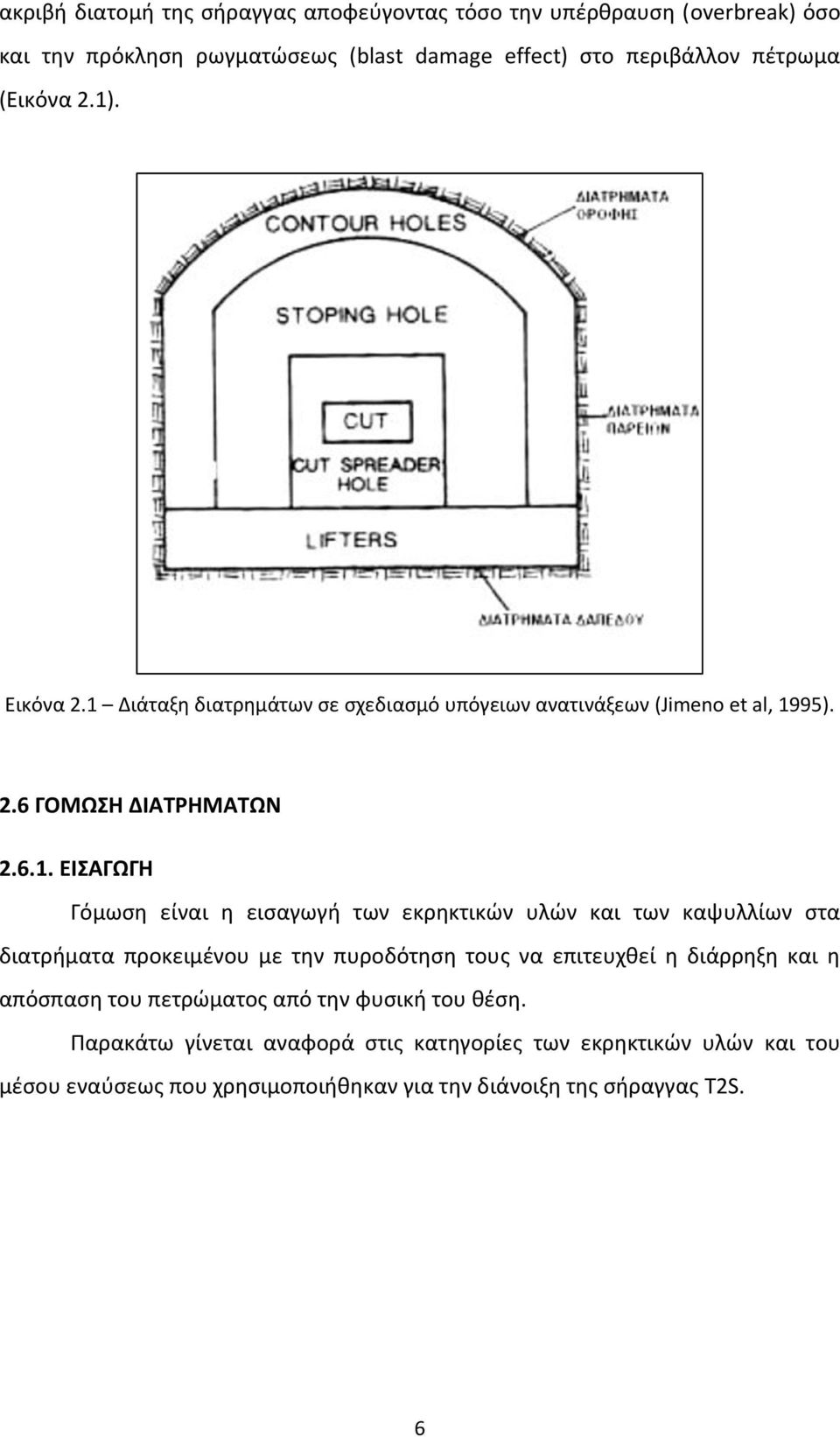 ακριβή διατομή της σήραγγας αποφεύγοντας τόσο την υπέρθραυση (overbreak) όσο και την πρόκληση ρωγματώσεως (blast damage effect) στο περιβάλλον πέτρωμα (Εικόνα 2.1).

CONTOUR HOLES

ΔΙΑΤΡΗΜΑΤΑ ΟΡΟΦΗΣ

STOPING HOLE

CUT

CUT SPREADER HOLE

ΔΙΑΤΡΗΜΑΤΑ ΠΑΡΕΙΩΝ

LIFTERS

ΔΙΑΤΡΗΜΑΤΑ ΔΑΠΕΔΟΥ

Εικόνα 2.1 – Διάταξη διατρημάτων σε σχεδιασμό υπόγειων ανατινάξεων (Jimeno et al, 1995).

2.6 ΓΟΜΩΣΗ ΔΙΑΤΡΗΜΑΤΩΝ

2.6.1. ΕΙΣΑΓΩΓΗ

Γόμωση είναι η εισαγωγή των εκρηκτικών υλών και των καψυλλίων στα διατρήματα προκειμένου με την πυροδότηση τους να επιτευχθεί η διάρρηξη και η απόσπαση του πετρώματος από την φυσική του θέση.

Παρακάτω γίνεται αναφορά στις κατηγορίες των εκρηκτικών υλών και του μέσου εναύσεως που χρησιμοποιήθηκαν για την διάνοιξη της σήραγγας T2S.

6